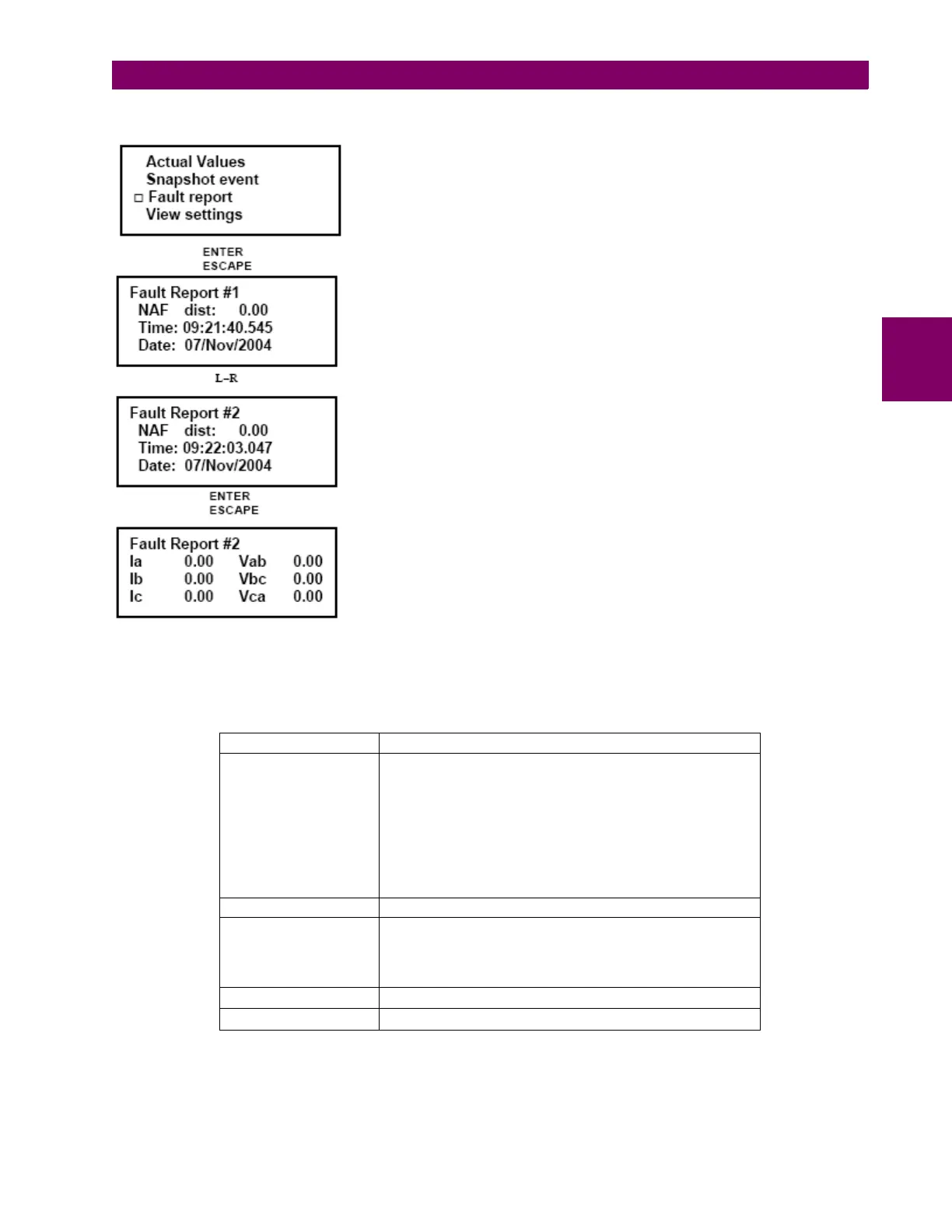 Actual Values
Snapshot event
□ Fault report
View settings

ENTER
ESCAPE

Fault Report #1
NAF dist: 0.00
Time: 09:21:40.545
Date: 07/Nov/2004

L-R

Fault Report #2
NAF dist: 0.00
Time: 09:22:03.047
Date: 07/Nov/2004

ENTER
ESCAPE

Fault Report #2
Ia 0.00 Vab 0.00
Ib 0.00 Vbc 0.00
Ic 0.00 Vca 0.00